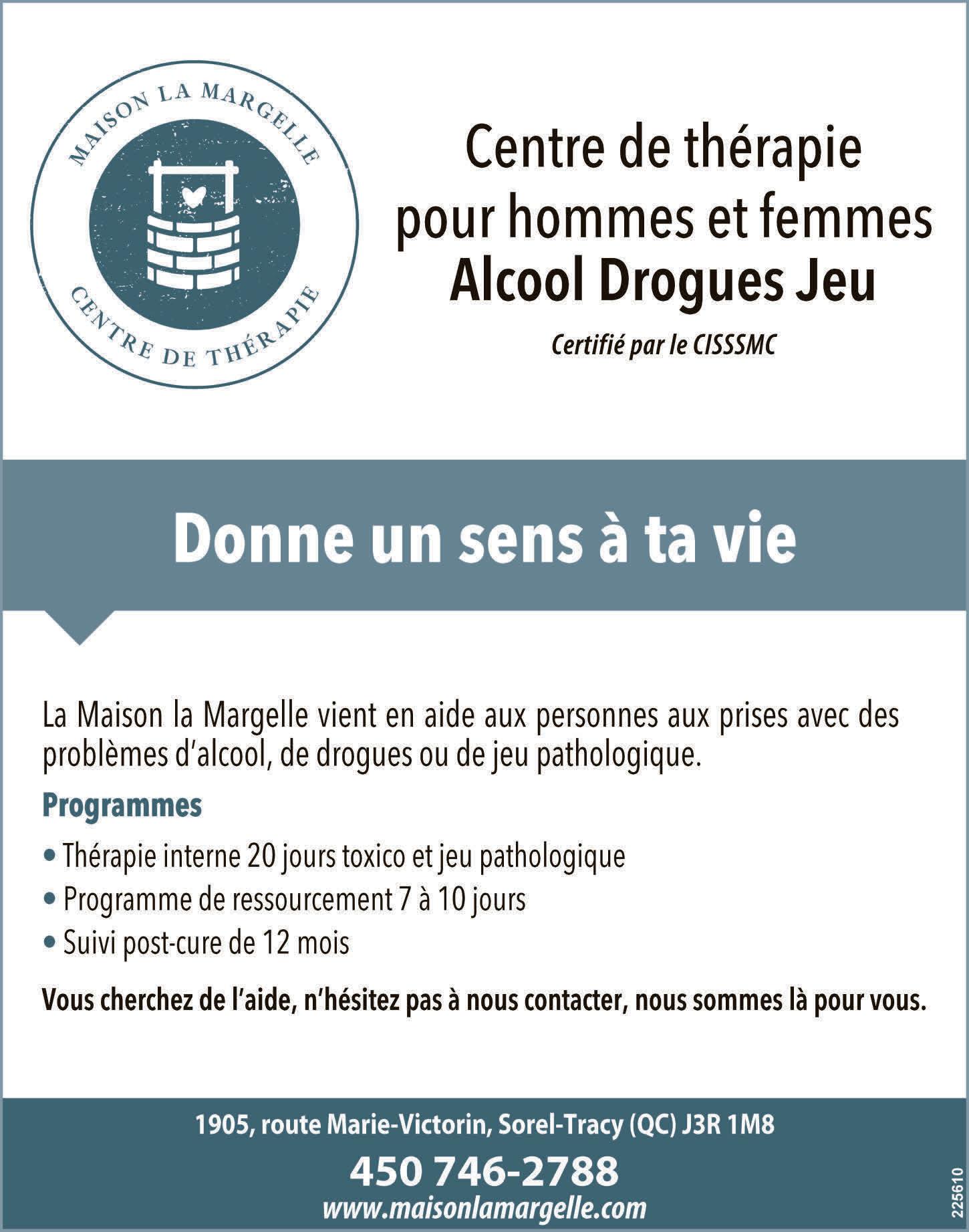 MAISON LA MARGELLE
CENTRE DE THÉRAPIE

Centre de thérapie
pour hommes et femmes
Alcool Drogues Jeu

Certifié par le CISSSMC

Donne un sens à ta vie

La Maison la Margelle vient en aide aux personnes aux prises avec des problèmes d'alcool, de drogues ou de jeu pathologique.

Programmes

• Thérapie interne 20 jours toxico et jeu pathologique
• Programme de ressourcement 7 à 10 jours
• Suivi post-cure de 12 mois

Vous cherchez de l'aide, n'hésitez pas à nous contacter, nous sommes là pour vous.

1905, route Marie-Victorin, Sorel-Tracy (QC) J3R 1M8

450 746-2788

www.maisonlamargelle.com

225610